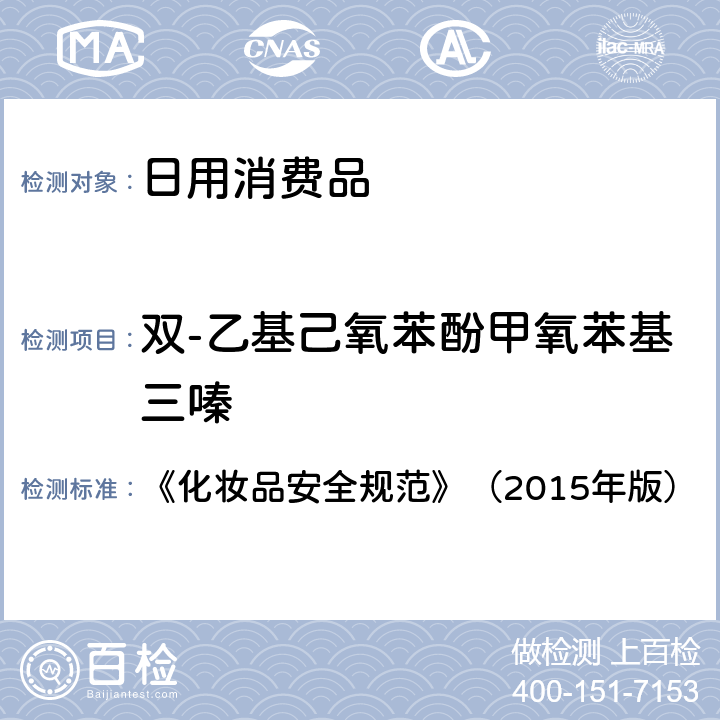 MA CNAS AL ilac-MRA

检测对象： 日用消费品

检测项目： 双-乙基己氧苯酚甲氧苯基三嗪

检测标准： 《化妆品安全规范》（2015年版）

百检
Baijiantest.com

做检测 上百检
400-151-7153